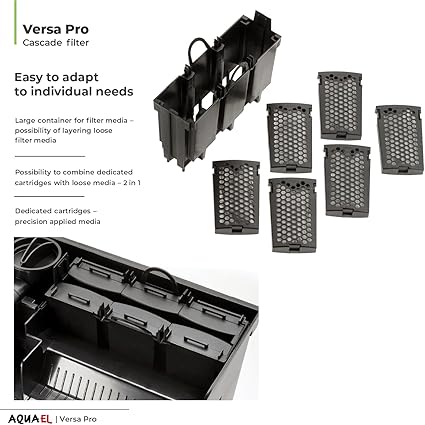 Versa Pro
Cascade filter

Easy to adapt to individual needs

Large container for filter media – possibility of layering loose filter media

Possibility to combine dedicated cartridges with loose media – 2 in 1

Dedicated cartridges – precision applied media

AQUAEL | Versa Pro